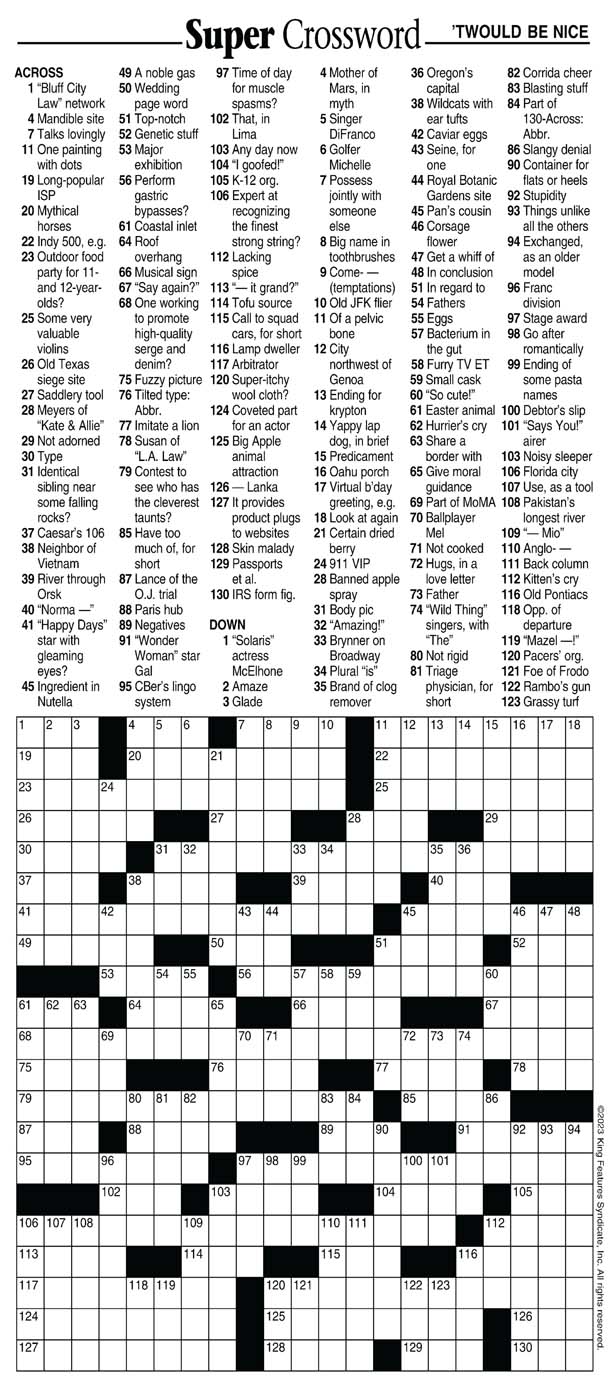 Super Crossword 'TWOULD BE NICE

ACROSS
1 "Bluff City Law" network
4 Mandible site
7 Talks lovingly
11 One painting with dots
19 Long-popular ISP
20 Mythical horses
22 Indy 500, e.g.
23 Outdoor food party for 11- and 12-year-olds?
25 Some very valuable violins
26 Old Texas siege site
27 Saddlery tool
28 Meyers of "Kate & Allie"
29 Not adorned
30 Type
31 Identical sibling near some falling rocks?
37 Caesar's 106
38 Neighbor of Vietnam
39 River through Orsk
40 "Norma —"
41 "Happy Days" star with gleaming eyes?
45 Ingredient in Nutella
49 A noble gas
50 Wedding page word
51 Top-notch
52 Genetic stuff
53 Major exhibition
56 Perform gastric bypasses?
61 Coastal inlet
64 Roof overhang
66 Musical sign
67 "Say again?"
68 One working to promote high-quality serge and denim?
75 Fuzzy picture
76 Tilted type: Abbr.
77 Imitate a lion
78 Susan of "L.A. Law"
79 Contest to see who has the cleverest taunts?
85 Have too much of, for short
87 Lance of the O.J. trial
88 Paris hub
89 Negatives
91 "Wonder Woman" star Gal
95 CBer's lingo system
97 Time of day for muscle spasms?
102 That, in Lima
103 Any day now
104 "I goofed!"
105 K-12 org.
106 Expert at recognizing the finest strong string?
112 Lacking spice
113 "— it grand?"
114 Tofu source
115 Call to squad cars, for short
116 Lamp dweller
117 Arbitrator
120 Super-itchy wool cloth?
124 Coveted part for an actor
125 Big Apple animal attraction
126 — Lanka
127 It provides product plugs to websites
128 Skin malady
129 Passports et al.
130 IRS form fig.

DOWN
1 "Solaris" actress McElhone
2 Amaze
3 Glade
4 Mother of Mars, in myth
5 Singer DiFranco
6 Golfer Michelle
7 Possess jointly with someone else
8 Big name in toothbrushes
9 Come- — (temptations)
10 Old JFK flier
11 Of a pelvic bone
12 City northwest of Genoa
13 Ending for krypton
14 Yappy lap dog, in brief
15 Predicament
16 Oahu porch
17 Virtual b'day greeting, e.g.
18 Look at again
21 Certain dried berry
24 911 VIP
28 Banned apple spray
31 Body pic
32 "Amazing!"
33 Brynner on Broadway
34 Plural "is"
35 Brand of clog remover
36 Oregon's capital
38 Wildcats with ear tufts
42 Caviar eggs
43 Seine, for one
44 Royal Botanic Gardens site
45 Pan's cousin
46 Corsage flower
47 Get a whiff of
48 In conclusion
51 In regard to
54 Fathers
55 Eggs
57 Bacterium in the gut
58 Furry TV ET
59 Small cask
60 "So cute!"
61 Easter animal
62 Hurrier's cry
63 Share a border with
65 Give moral guidance
69 Part of MoMA
70 Ballplayer Mel
71 Not cooked
72 Hugs, in a love letter
73 Father
74 "Wild Thing" singers, with "The"
80 Not rigid
81 Triage physician, for short
82 Corrida cheer
83 Blasting stuff
84 Part of 130-Across: Abbr.
86 Slangy denial
90 Container for flats or heels
92 Stupidity
93 Things unlike all the others
94 Exchanged, as an older model
96 Franc division
97 Stage award
98 Go after romantically
99 Ending of some pasta names
100 Debtor's slip
101 "Says You!" airer
103 Noisy sleeper
106 Florida city
107 Use, as a tool
108 Pakistan's longest river
109 "— Mio"
110 Anglo- —
111 Back column
112 Kitten's cry
116 Old Pontiacs
118 Opp. of departure
119 "Mazel —!"
120 Pacers' org.
121 Foe of Frodo
122 Rambo's gun
123 Grassy turf

1 2 3 4 5 6 7 8 9 10 11 12 13 14 15 16 17 18 19 20 21 22 23 24 25 26 27 28 29 30 31 32 33 34 35 36 37 38 39 40 41 42 43 44 45 46 47 48 49 50 51 52 53 54 55 56 57 58 59 60 61 62 63 64 65 66 67 68 69 70 71 72 73 74 75 76 77 78 79 80 81 82 83 84 85 86 87 88 89 90 91 92 93 94 95 96 97 98 99 100 101 102 103 104 105 106 107 108 109 110 111 112 113 114 115 116 117 118 119 120 121 122 123 124 125 126 127 128 129 130

©2023 King Features Syndicate, Inc. All rights reserved.